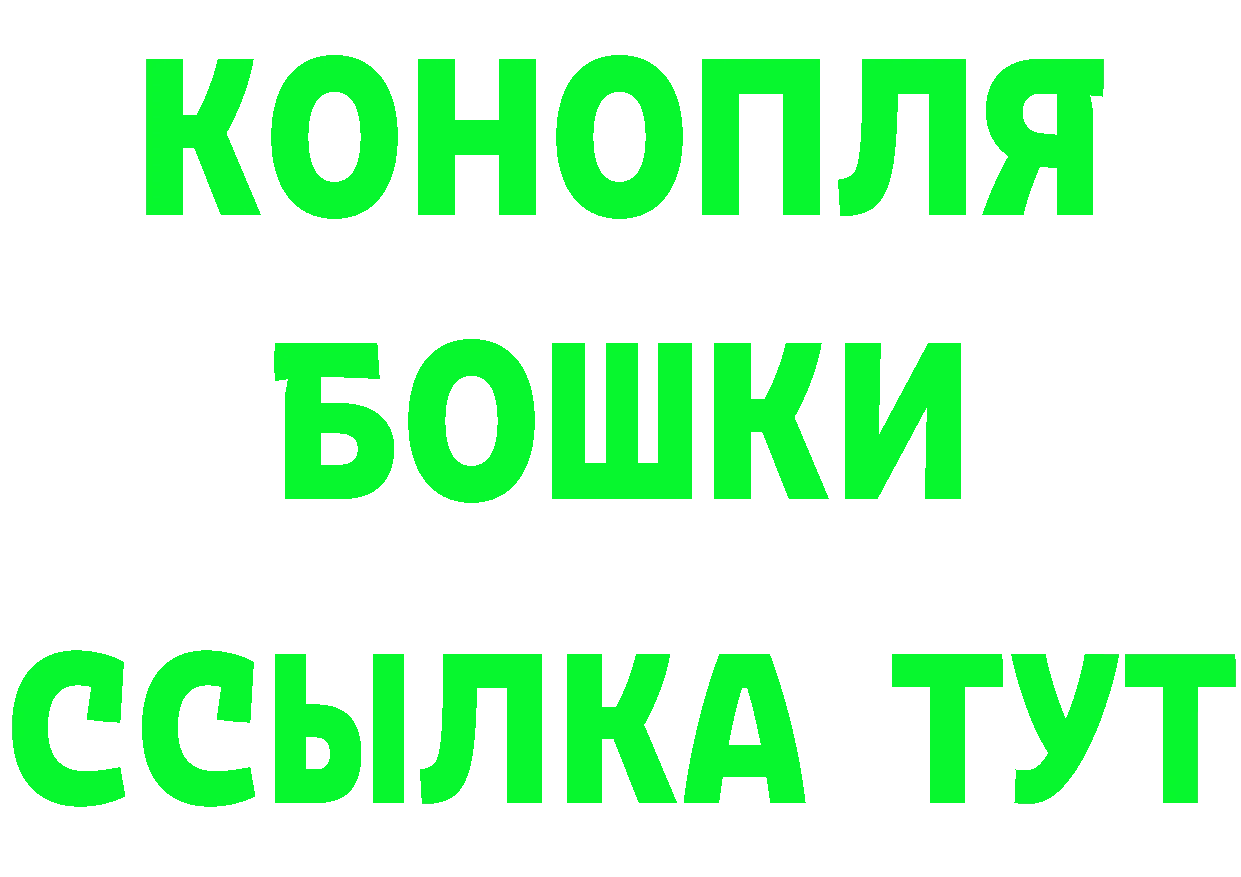 КОНОПЛЯ
БОШКИ
ССЫЛКА ТУТ